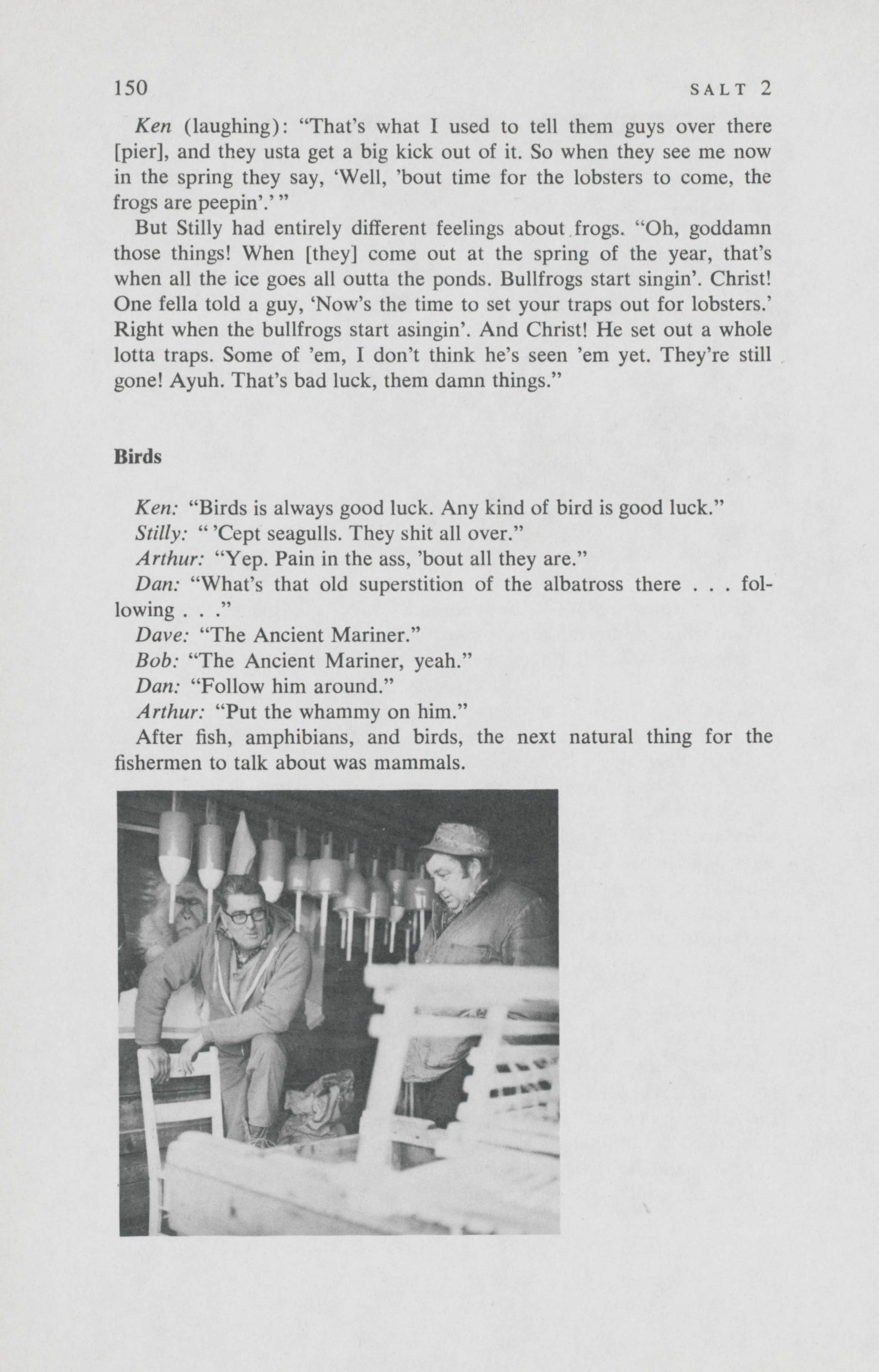 150 SALT 2

Ken (laughing): "That's what I used to tell them guys over there [pier], and they usta get a big kick out of it. So when they see me now in the spring they say, 'Well, 'bout time for the lobsters to come, the frogs are peepin'.' "

But Stilly had entirely different feelings about frogs. "Oh, goddamn those things! When [they] come out at the spring of the year, that's when all the ice goes all outta the ponds. Bullfrogs start singin'. Christ! One fella told a guy, 'Now's the time to set your traps out for lobsters.' Right when the bullfrogs start asingin'. And Christ! He set out a whole lotta traps. Some of 'em, I don't think he's seen 'em yet. They're still gone! Ayuh. That's bad luck, them damn things."

Birds

Ken: "Birds is always good luck. Any kind of bird is good luck."

Stilly: " 'Cept seagulls. They shit all over."

Arthur: "Yep. Pain in the ass, 'bout all they are."

Dan: "What's that old superstition of the albatross there . . . following . . ."

Dave: "The Ancient Mariner."

Bob: "The Ancient Mariner, yeah."

Dan: "Follow him around."

Arthur: "Put the whammy on him."

After fish, amphibians, and birds, the next natural thing for the fishermen to talk about was mammals.